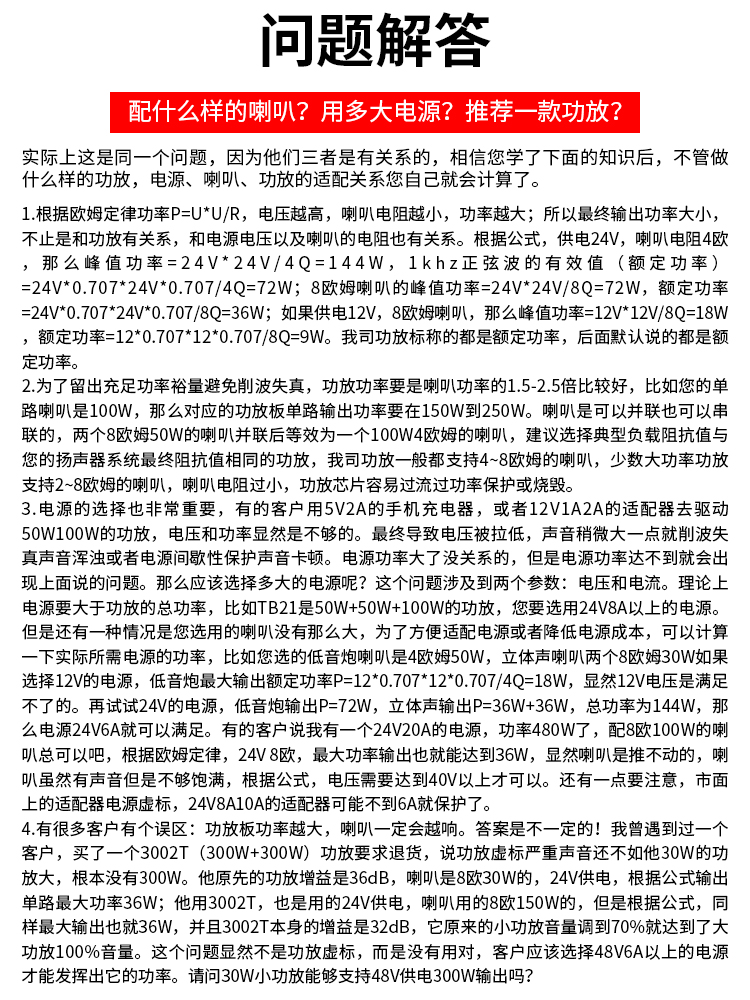 问题解答

配什么样的喇叭？用多大电源？推荐一款功放？

实际上这是同一个问题，因为他们三者是有关系的，相信您学了下面的知识后，不管做什么样的功放，电源、喇叭、功放的适配关系您自己就会计算了。

1.根据欧姆定律功率P=U*U/R，电压越高，喇叭电阻越小，功率越大；所以最终输出功率大小，不止是和功放有关系，和电源电压以及喇叭的电阻也有关系。根据公式，供电24V，喇叭电阻4欧，那么峰值功率=24V*24V/4Q=144W，1khz正弦波的有效值（额定功率）=24V*0.707*24V*0.707/4Q=72W；8欧姆喇叭的峰值功率=24V*24V/8Q=72W，额定功率=24V*0.707*24V*0.707/8Q=36W；如果供电12V，8欧姆喇叭，那么峰值功率=12V*12V/8Q=18W，额定功率=12*0.707*12*0.707/8Q=9W。我司功放标称的都是额定功率，后面默认说的都是额定功率。

2.为了留出充足功率裕量避免削波失真，功放功率要是喇叭功率的1.5-2.5倍比较好，比如您的单路喇叭是100W，那么对应的功放板单路输出功率要在150W到250W。喇叭是可以并联也可以串联的，两个8欧姆50W的喇叭并联后等效为一个100W4欧姆的喇叭，建议选择典型负载阻抗值与您的扬声器系统最终阻抗值相同的功放，我司功放一般都支持4~8欧姆的喇叭，少数大功率功放支持2~8欧姆的喇叭，喇叭电阻过小，功放芯片容易过流过功率保护或烧毁。

3.电源的选择也非常重要，有的客户用5V2A的手机充电器，或者12V1A2A的适配器去驱动50W100W的功放，电压和功率显然是不够的。最终导致电压被拉低，声音稍微大一点就削波失真声音浑浊或者电源间歇性保护声音卡顿。电源功率大了没关系的，但是电源功率达不到就会出现上面说的问题。那么应该选择多大的电源呢？这个问题涉及到两个参数：电压和电流。理论上电源要大于功放的总功率，比如TB21是50W+50W+100W的功放，您要选用24V8A以上的电源。但是还有一种情况是您选用的喇叭没有那么大，为了方便适配电源或者降低电源成本，可以计算一下实际所需电源的功率，比如您选的低音炮喇叭是4欧姆50W，立体声喇叭两个8欧姆30W如果选择12V的电源，低音炮最大输出额定功率P=12*0.707*12*0.707/4Q=18W，显然12V电压是满足不了的。再试试24V的电源，低音炮输出P=72W，立体声输出P=36W+36W，总功率为144W，那么电源24V6A就可以满足。有的客户说我有一个24V20A的电源，功率480W了，配8欧100W的喇叭总可以吧，根据欧姆定律，24V 8欧，最大功率输出也就能达到36W，显然喇叭是推不动的，喇叭虽然有声音但是不够饱满，根据公式，电压需要达到40V以上才可以。还有一点要注意，市面上的适配器电源虚标，24V8A10A的适配器可能不到6A就保护了。

4.有很多客户有个误区：功放板功率越大，喇叭一定会越响。答案是不一定的！我曾遇到过一个客户，买了一个3002T（300W+300W）功放要求退货，说功放虚标严重声音还不如他30W的功放大，根本没有300W。他原先的功放增益是36dB，喇叭是8欧30W的，24V供电，根据公式输出单路最大功率36W；他用3002T，也是用的24V供电，喇叭用的8欧150W的，但是根据公式，同样最大输出也就36W，并且3002T本身的增益是32dB，它原来的小功放音量调到70%就达到了大功放100%音量。这个问题显然不是功放虚标，而是没有用对，客户应该选择48V6A以上的电源才能发挥出它的功率。请问30W小功放能够支持48V供电300W输出吗？